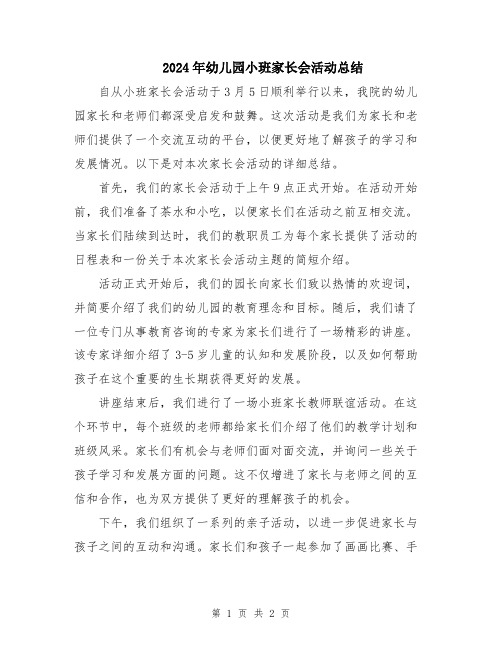 2024年幼儿园小班家长会活动总结

自从小班家长会活动于3月5日顺利举行以来，我院的幼儿园家长和老师们都深受启发和鼓舞。这次活动是我们为家长和老师们提供了一个交流互动的平台，以便更好地了解孩子的学习和发展情况。以下是对本次家长会活动的详细总结。

首先，我们的家长会活动于上午9点正式开始。在活动开始前，我们准备了茶水和小吃，以便家长们在活动之前互相交流。当家长们陆续到达时，我们的教职员工为每个家长提供了活动的日程表和一份关于本次家长会活动主题的简短介绍。

活动正式开始后，我们的园长向家长们致以热情的欢迎词，并简要介绍了我们的幼儿园的教育理念和目标。随后，我们请了一位专门从事教育咨询的专家为家长们进行了一场精彩的讲座。该专家详细介绍了3-5岁儿童的认知和发展阶段，以及如何帮助孩子在这个重要的生长期获得更好的发展。

讲座结束后，我们进行了一场小班家长教师联谊活动。在这个环节中，每个班级的老师都给家长们介绍了他们的教学计划和班级风采。家长们有机会与老师们面对面交流，并询问一些关于孩子学习和发展方面的问题。这不仅增进了家长与老师之间的互信和合作，也为双方提供了更好的理解孩子的机会。

下午，我们组织了一系列的亲子活动，以进一步促进家长与孩子之间的互动和沟通。家长们和孩子一起参加了画画比赛、手

第 1 页 共 2 页